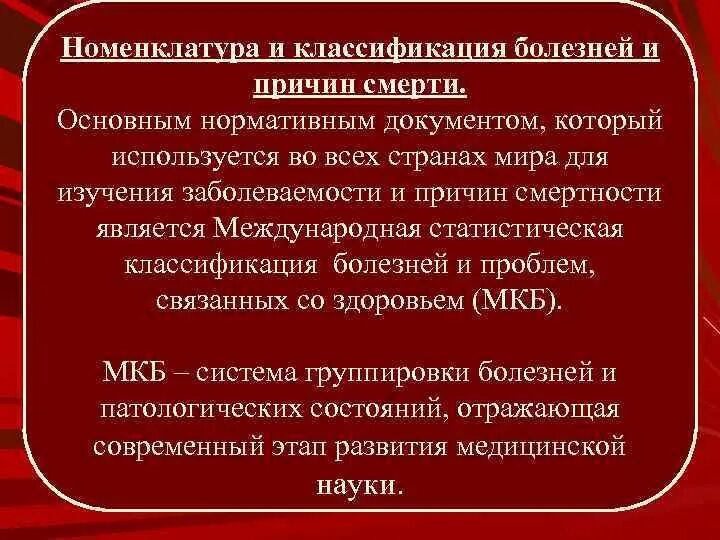 Номенклатура и классификация болезней и причин смерти.

Основным нормативным документом, который используется во всех странах мира для изучения заболеваемости и причин смертности является Международная статистическая классификация болезней и проблем, связанных со здоровьем (МКБ).

МКБ – система группировки болезней и патологических состояний, отражающая современный этап развития медицинской науки.